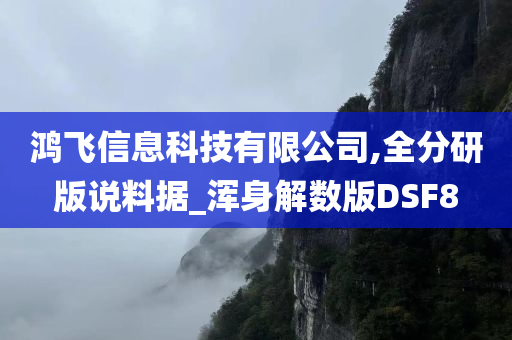 鸿飞信息科技有限公司,全分研版说料据_浑身解数版DSF8